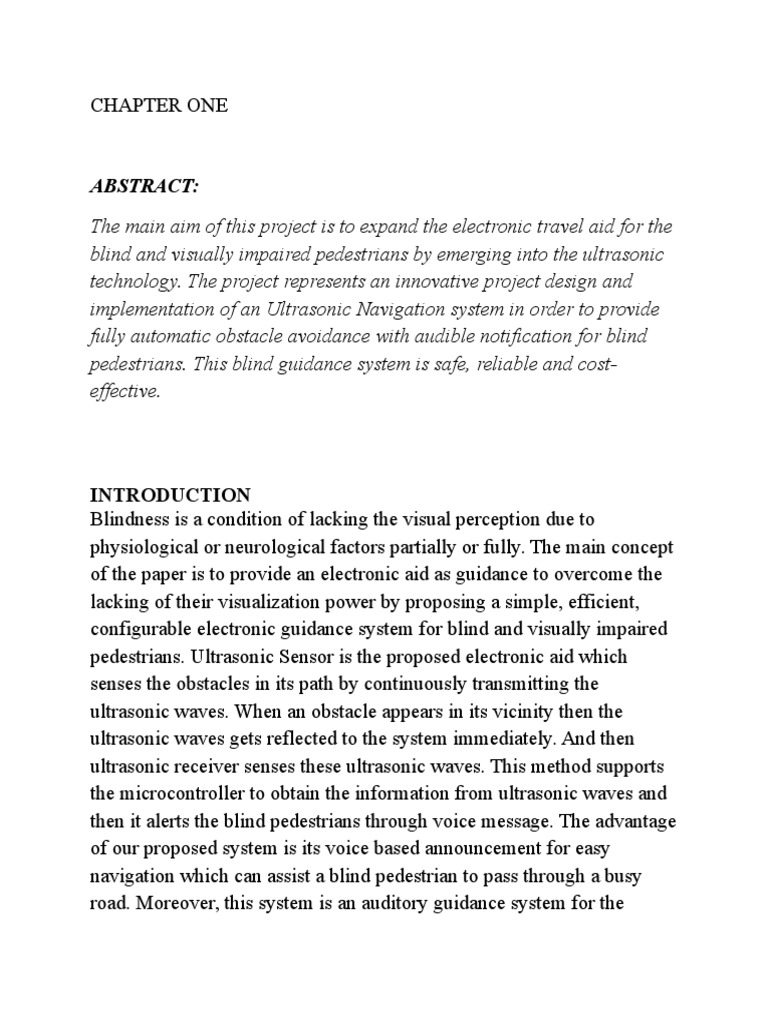 CHAPTER ONE

ABSTRACT:

The main aim of this project is to expand the electronic travel aid for the blind and visually impaired pedestrians by emerging into the ultrasonic technology. The project represents an innovative project design and implementation of an Ultrasonic Navigation system in order to provide fully automatic obstacle avoidance with audible notification for blind pedestrians. This blind guidance system is safe, reliable and cost-effective.

INTRODUCTION
Blindness is a condition of lacking the visual perception due to physiological or neurological factors partially or fully. The main concept of the paper is to provide an electronic aid as guidance to overcome the lacking of their visualization power by proposing a simple, efficient, configurable electronic guidance system for blind and visually impaired pedestrians. Ultrasonic Sensor is the proposed electronic aid which senses the obstacles in its path by continuously transmitting the ultrasonic waves. When an obstacle appears in its vicinity then the ultrasonic waves gets reflected to the system immediately. And then ultrasonic receiver senses these ultrasonic waves. This method supports the microcontroller to obtain the information from ultrasonic waves and then it alerts the blind pedestrians through voice message. The advantage of our proposed system is its voice based announcement for easy navigation which can assist a blind pedestrian to pass through a busy road. Moreover, this system is an auditory guidance system for the